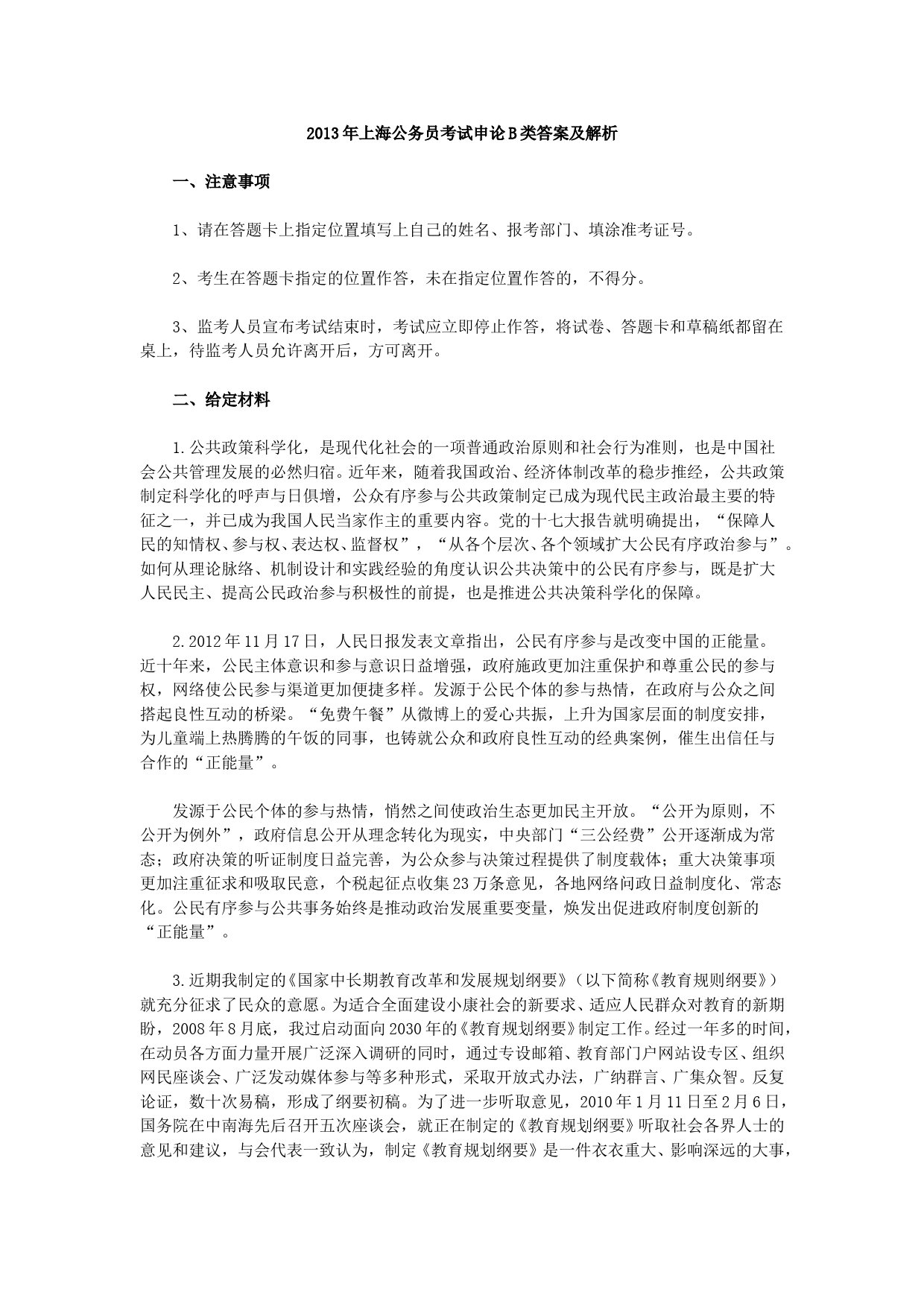 2013年上海公务员考试申论B类答案及解析

一、注意事项

1、请在答题卡上指定位置填写上自己的姓名、报考部门、填涂准考证号。

2、考生在答题卡指定的位置作答，未在指定位置作答的，不得分。

3、监考人员宣布考试结束时，考试应立即停止作答，将试卷、答题卡和草稿纸都留在桌上，待监考人员允许离开后，方可离开。

二、给定材料

1.公共政策科学化，是现代化社会的一项普通政治原则和社会行为准则，也是中国社会公共管理发展的必然归宿。近年来，随着我国政治、经济体制改革的稳步推经，公共政策制定科学化的呼声与日俱增，公众有序参与公共政策制定已成为现代民主政治最主要的特征之一，并已成为我国人民当家作主的重要内容。党的十七大报告就明确提出，“保障人民的知情权、参与权、表达权、监督权”，“从各个层次、各个领域扩大公民有序政治参与”。如何从理论脉络、机制设计和实践经验的角度认识公共决策中的公民有序参与，既是扩大人民民主、提高公民政治参与积极性的前提，也是推进公共决策科学化的保障。

2.2012年11月17日，人民日报发表文章指出，公民有序参与是改变中国的正能量。近十年来，公民主体意识和参与意识日益增强，政府施政更加注重保护和尊重公民的参与权，网络使公民参与渠道更加便捷多样。发源于公民个体的参与热情，在政府与公众之间搭起良性互动的桥梁。“免费午餐”从微博上的爱心共振，上升为国家层面的制度安排，为儿童端上热腾腾的午饭的同事，也铸就公众和政府良性互动的经典案例，催生出信任与合作的“正能量”。

发源于公民个体的参与热情，悄然之间使政治生态更加民主开放。“公开为原则，不公开为例外”，政府信息公开从理念转化为现实，中央部门“三公经费”公开逐渐成为常态；政府决策的听证制度日益完善，为公众参与决策过程提供了制度载体；重大决策事项更加注重征求和吸取民意，个税起征点收集23万条意见，各地网络问政日益制度化、常态化。公民有序参与公共事务始终是推动政治发展重要变量，焕发出促进政府制度创新的“正能量”。

3.近期我制定的《国家中长期教育改革和发展规划纲要》（以下简称《教育规则纲要》）就充分征求了民众的意愿。为适合全面建设小康社会的新要求、适应人民群众对教育的新期盼，2008年8月底，我过启动面向2030年的《教育规划纲要》制定工作。经过一年多的时间，在动员各方面力量开展广泛深入调研的同时，通过专设邮箱、教育部门户网站设专区、组织网民座谈会、广泛发动媒体参与等多种形式，采取开放式办法，广纳群言、广集众智。反复论证，数十次易稿，形成了纲要初稿。为了进一步听取意见，2010年1月11日至2月6日，国务院在中南海先后召开五次座谈会，就正在制定的《教育规划纲要》听取社会各界人士的意见和建议，与会代表一致认为，制定《教育规划纲要》是一件衣衣重大、影响深远的大事，